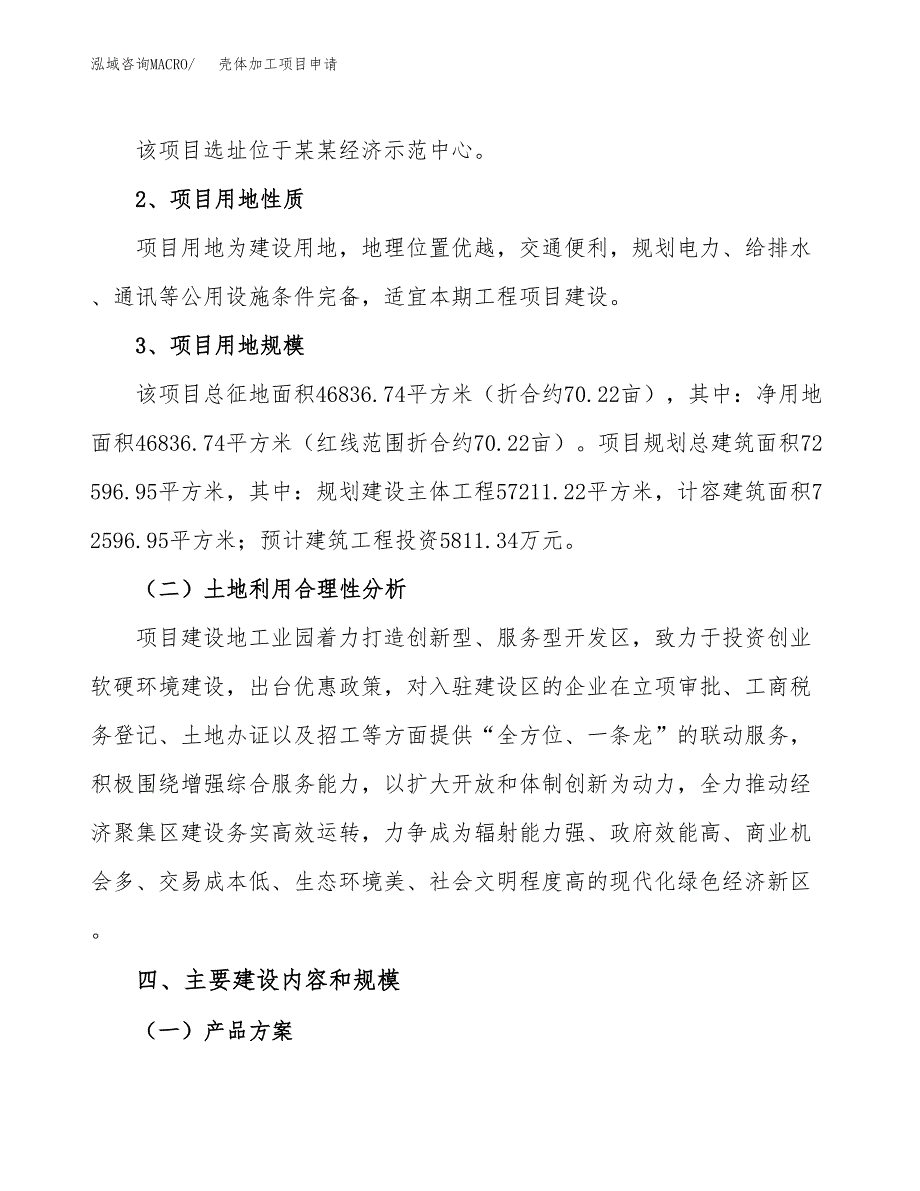 泓域咨询MACRO/　壳体加工项目申请

该项目选址位于某某经济示范中心。

2、项目用地性质

项目用地为建设用地，地理位置优越，交通便利，规划电力、给排水、通讯等公用设施条件完备，适宜本期工程项目建设。

3、项目用地规模

该项目总征地面积46836.74平方米（折合约70.22亩），其中：净用地面积46836.74平方米（红线范围折合约70.22亩）。项目规划总建筑面积72596.95平方米，其中：规划建设主体工程57211.22平方米，计容建筑面积72596.95平方米；预计建筑工程投资5811.34万元。

（二）土地利用合理性分析

项目建设地工业园着力打造创新型、服务型开发区，致力于投资创业软硬环境建设，出台优惠政策，对入驻建设区的企业在立项审批、工商税务登记、土地办证以及招工等方面提供“全方位、一条龙”的联动服务，积极围绕增强综合服务能力，以扩大开放和体制创新为动力，全力推动经济聚集区建设务实高效运转，力争成为辐射能力强、政府效能高、商业机会多、交易成本低、生态环境美、社会文明程度高的现代化绿色经济新区。

四、主要建设内容和规模

（一）产品方案